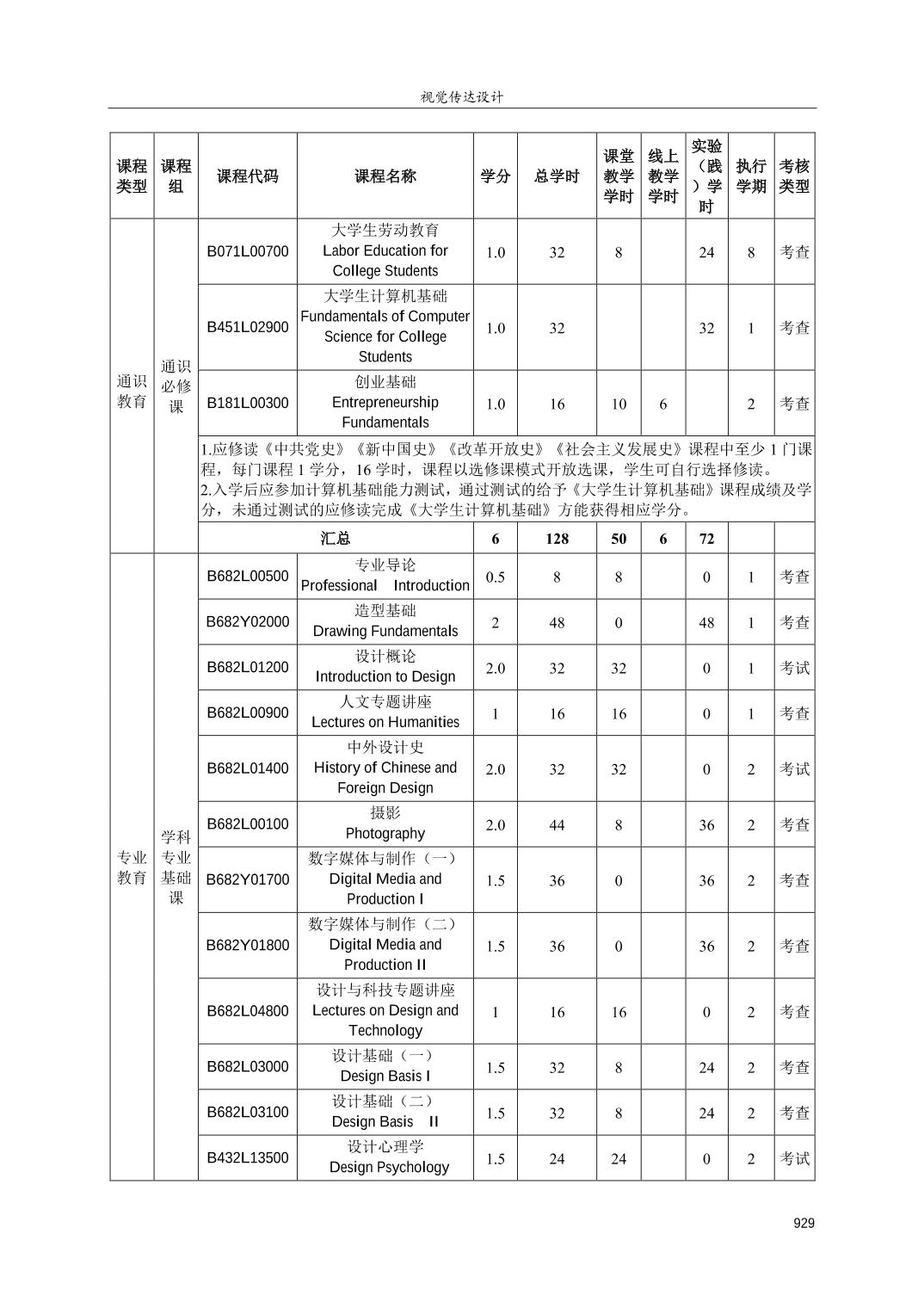 视觉传达设计

| 课程类型 | 课程组 | 课程代码 | 课程名称 | 学分 | 总学时 | 课堂教学学时 | 线上教学学时 | 实验（践）学时 | 执行学期 | 考核类型 |
|---|---|---|---|---|---|---|---|---|---|---|
| 通识教育 | 通识必修课 | B071L00700 | 大学生劳动教育 Labor Education for College Students | 1.0 | 32 | 8 | | 24 | 8 | 考查 |
| | | B451L02900 | 大学生计算机基础 Fundamentals of Computer Science for College Students | 1.0 | 32 | | | 32 | 1 | 考查 |
| | | B181L00300 | 创业基础 Entrepreneurship Fundamentals | 1.0 | 16 | 10 | 6 | | 2 | 考查 |
| | | 1.应修读《中共党史》《新中国史》《改革开放史》《社会主义发展史》课程中至少 1 门课程，每门课程 1 学分，16 学时，课程以选修课模式开放选课，学生可自行选择修读。 2.入学后应参加计算机基础能力测试，通过测试的给予《大学生计算机基础》课程成绩及学分，未通过测试的应修读完成《大学生计算机基础》方能获得相应学分。 | | | | | | | | |
| | | 汇总 | | 6 | 128 | 50 | 6 | 72 | | |
| 专业教育 | 学科专业基础课 | B682L00500 | 专业导论 Professional Introduction | 0.5 | 8 | 8 | | 0 | 1 | 考查 |
| | | B682Y02000 | 造型基础 Drawing Fundamentals | 2 | 48 | 0 | | 48 | 1 | 考查 |
| | | B682L01200 | 设计概论 Introduction to Design | 2.0 | 32 | 32 | | 0 | 1 | 考试 |
| | | B682L00900 | 人文专题讲座 Lectures on Humanities | 1 | 16 | 16 | | 0 | 1 | 考查 |
| | | B682L01400 | 中外设计史 History of Chinese and Foreign Design | 2.0 | 32 | 32 | | 0 | 2 | 考试 |
| | | B682L00100 | 摄影 Photography | 2.0 | 44 | 8 | | 36 | 2 | 考查 |
| | | B682Y01700 | 数字媒体与制作（一） Digital Media and Production I | 1.5 | 36 | 0 | | 36 | 2 | 考查 |
| | | B682Y01800 | 数字媒体与制作（二） Digital Media and Production II | 1.5 | 36 | 0 | | 36 | 2 | 考查 |
| | | B682L04800 | 设计与科技专题讲座 Lectures on Design and Technology | 1 | 16 | 16 | | 0 | 2 | 考查 |
| | | B682L03000 | 设计基础（一） Design Basis I | 1.5 | 32 | 8 | | 24 | 2 | 考查 |
| | | B682L03100 | 设计基础（二） Design Basis II | 1.5 | 32 | 8 | | 24 | 2 | 考查 |
| | | B432L13500 | 设计心理学 Design Psychology | 1.5 | 24 | 24 | | 0 | 2 | 考试 |

929